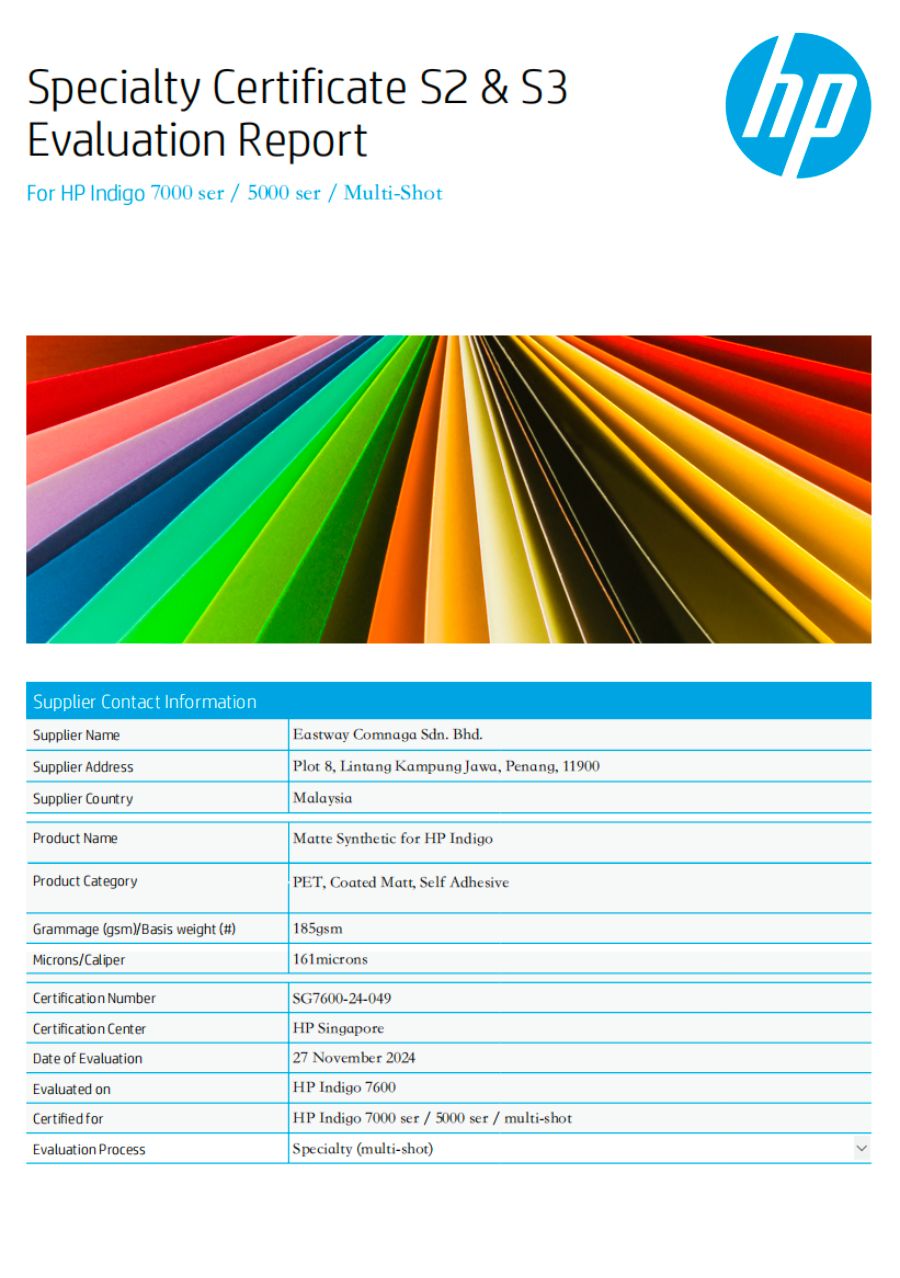 Specialty Certificate S2 & S3 Evaluation Report

For HP Indigo 7000 ser / 5000 ser / Multi-Shot

hp

| Supplier Contact Information | |
|---|---|
| Supplier Name | Eastway Comnaga Sdn. Bhd. |
| Supplier Address | Plot 8, Lintang Kampung Jawa, Penang, 11900 |
| Supplier Country | Malaysia |
| Product Name | Matte Synthetic for HP Indigo |
| Product Category | PET, Coated Matt, Self Adhesive |
| Grammage (gsm)/Basis weight (#) | 185gsm |
| Microns/Caliper | 161microns |
| Certification Number | SG7600-24-049 |
| Certification Center | HP Singapore |
| Date of Evaluation | 27 November 2024 |
| Evaluated on | HP Indigo 7600 |
| Certified for | HP Indigo 7000 ser / 5000 ser / multi-shot |
| Evaluation Process | Specialty (multi-shot) |